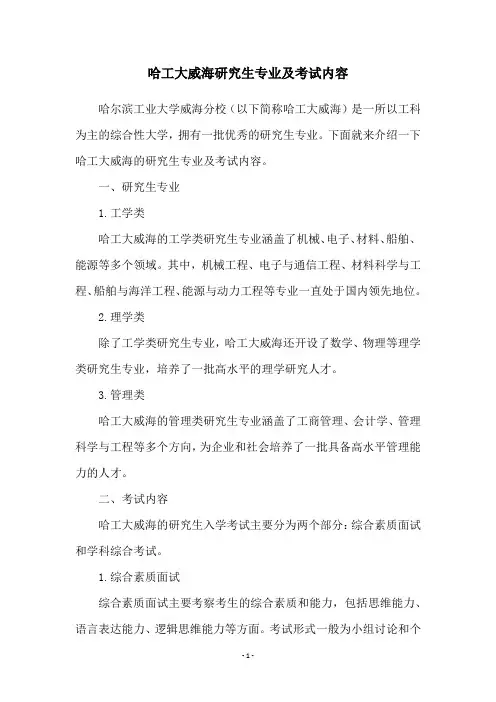 哈工大威海研究生专业及考试内容

哈尔滨工业大学威海分校（以下简称哈工大威海）是一所以工科为主的综合性大学，拥有一批优秀的研究生专业。下面就来介绍一下哈工大威海的研究生专业及考试内容。

一、研究生专业

1. 工学类

哈工大威海的工学类研究生专业涵盖了机械、电子、材料、船舶、能源等多个领域。其中，机械工程、电子与通信工程、材料科学与工程、船舶与海洋工程、能源与动力工程等专业一直处于国内领先地位。

2. 理学类

除了工学类研究生专业，哈工大威海还开设了数学、物理等理学类研究生专业，培养了一批高水平的理学研究人才。

3. 管理类

哈工大威海的管理类研究生专业涵盖了工商管理、会计学、管理科学与工程等多个方向，为企业和社会培养了一批具备高水平管理能力的人才。

二、考试内容

哈工大威海的研究生入学考试主要分为两个部分：综合素质面试和学科综合考试。

1. 综合素质面试

综合素质面试主要考察考生的综合素质和能力，包括思维能力、语言表达能力、逻辑思维能力等方面。考试形式一般为小组讨论和个

- 1 -